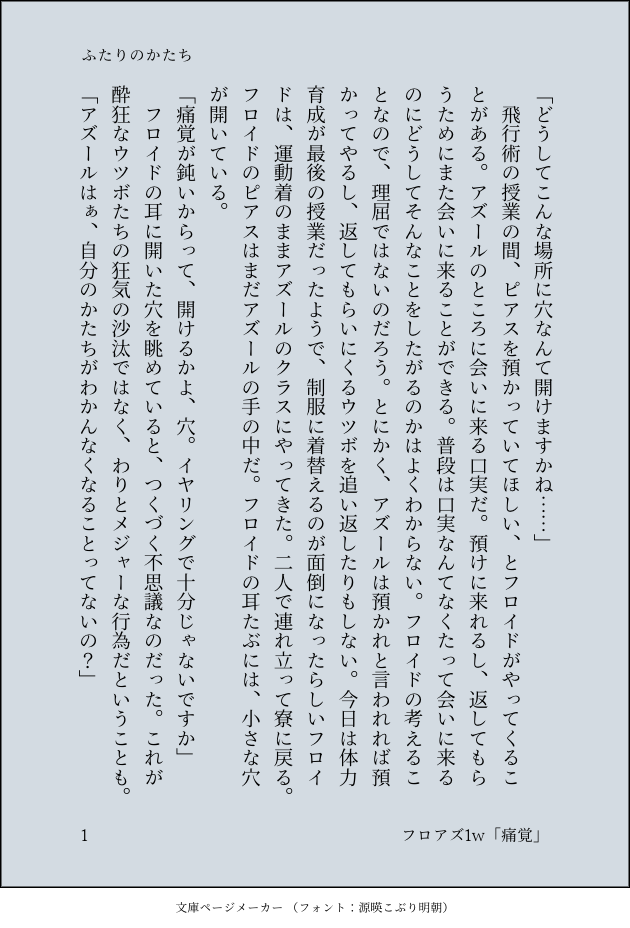 ふたりのかたち

「どうしてこんな場所に穴なんて開けますかね……」

飛行術の授業の間、ピアスを預かっていてほしい、とフロイドがやってくることがある。アズールのところに会いに来る口実だ。預けに来れるし、返してもらうためにまた会いに来ることができる。普段は口実なんてなくたって会いに来るのにどうしてそんなことをしたがるのかはよくわからない。フロイドの考えることなので、理屈ではないのだろう。とにかく、アズールは預かれと言われれば預かってやるし、返してもらいにくるウツボを追い返したりもしない。今日は体力育成が最後の授業だったようで、制服に着替えるのが面倒になったらしいフロイドは、運動着のままアズールのクラスにやってきた。二人で連れ立って寮に戻る。フロイドのピアスはまだアズールの手の中だ。フロイドの耳たぶには、小さな穴が開いている。

「痛覚が鈍いからって、開けるかよ、穴。イヤリングで十分じゃないですか」

フロイドの耳に開いた穴を眺めていると、つくづく不思議なのだった。これが酔狂なウツボたちの狂気の沙汰ではなく、わりとメジャーな行為だということも。

「アズールはぁ、自分のかたちがわかんなくなることってないの？」

1

フロアズ1w「痛覚」

文庫ページメーカー（フォント：源暎こぶり明朝）